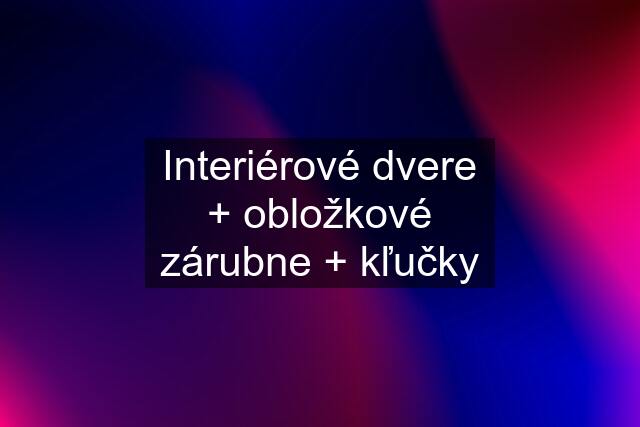 Interiérové dvere + obložkové zárubne + kľučky